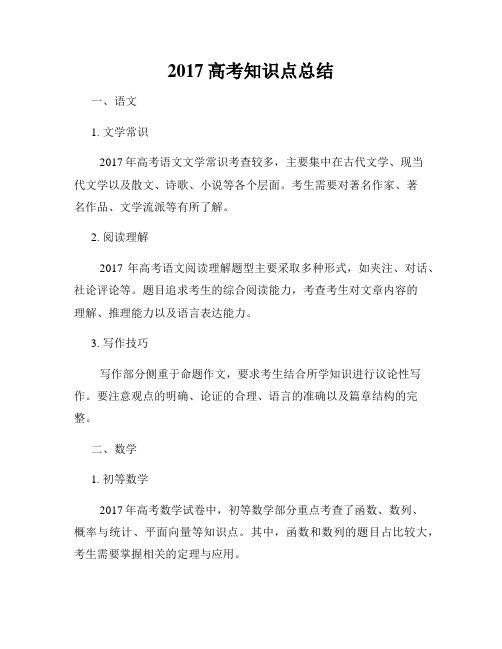 2017 高考知识点总结

一、语文

1. 文学常识

2017 年高考语文文学常识考查较多，主要集中在古代文学、现当代文学以及散文、诗歌、小说等各个层面。考生需要对著名作家、著名作品、文学流派等有所了解。

2. 阅读理解

2017 年高考语文阅读理解题型主要采取多种形式，如夹注、对话、社论评论等。题目追求考生的综合阅读能力，考查考生对文章内容的理解、推理能力以及语言表达能力。

3. 写作技巧

写作部分侧重于命题作文，要求考生结合所学知识进行议论性写作。要注意观点的明确、论证的合理、语言的准确以及篇章结构的完整。

二、数学

1. 初等数学

2017 年高考数学试卷中，初等数学部分重点考查了函数、数列、概率与统计、平面向量等知识点。其中，函数和数列的题目占比较大，考生需要掌握相关的定理与应用。